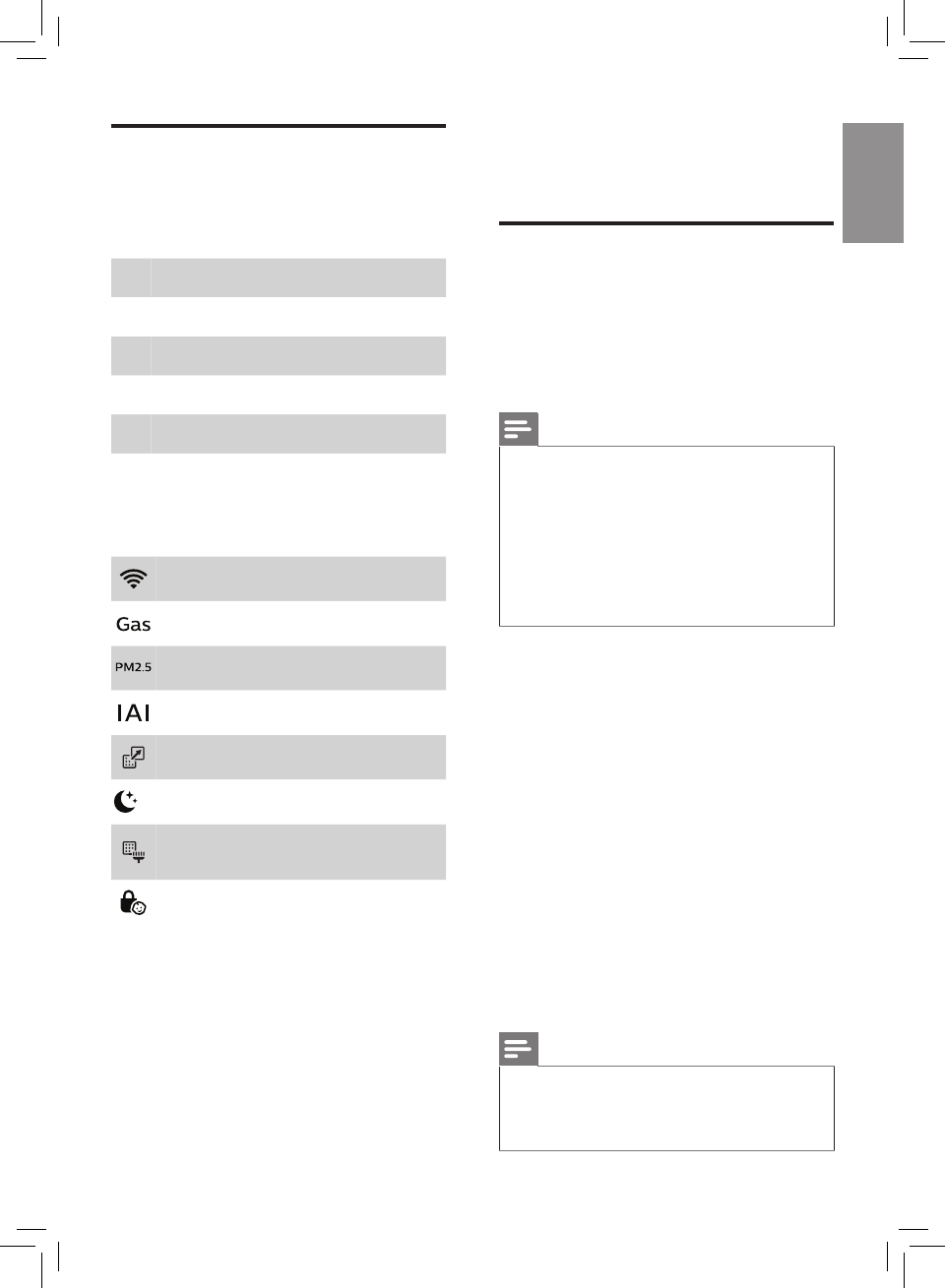 Gas

PM2.5

IAI